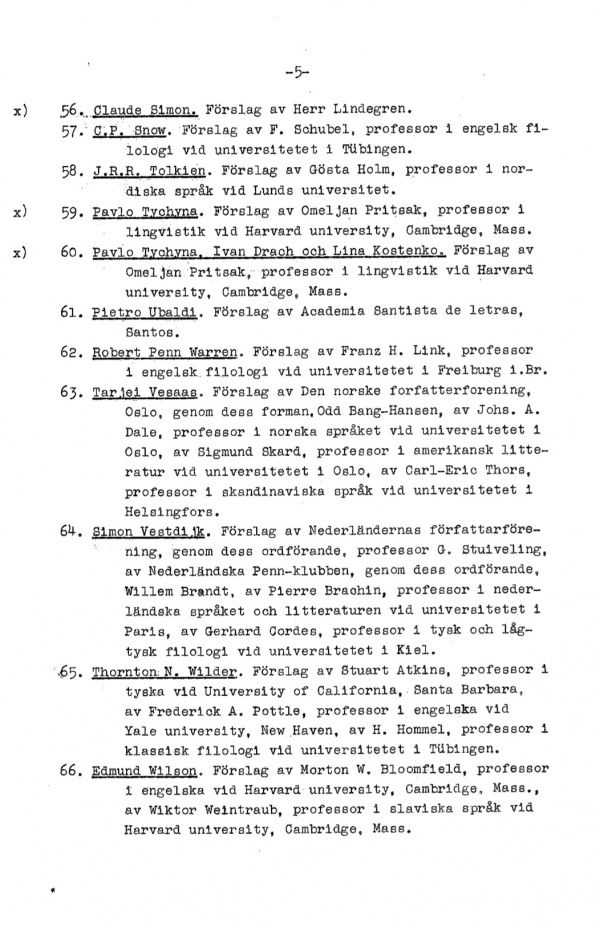 -5-

x) 56. Claude Simon. Förslag av Herr Lindegren.

57. C.P. Snow. Förslag av F. Schubel, professor i engelsk filologi vid universitetet i Tübingen.

58. J.R.R. Tolkien. Förslag av Gösta Holm, professor i nordiska språk vid Lunds universitet.

x) 59. Pavlo Tychyna. Förslag av Omeljan Pritsak, professor i lingvistik vid Harvard university, Cambridge, Mass.

x) 60. Pavlo Tychyna, Ivan Drach och Lina Kostenko. Förslag av Omeljan Pritsak, professor i lingvistik vid Harvard university, Cambridge, Mass.

61. Pietro Ubaldi. Förslag av Academia Santista de letras, Santos.

62. Robert Penn Warren. Förslag av Franz H. Link, professor i engelsk filologi vid universitetet i Freiburg i.Br.

63. Tarjei Vesaas. Förslag av Den norske forfatterforening, Oslo, genom dess forman, Odd Bang-Hansen, av Johs. A. Dale, professor i norska språket vid universitetet i Oslo, av Sigmund Skard, professor i amerikansk litteratur vid universitetet i Oslo, av Carl-Eric Thors, professor i skandinaviska språk vid universitetet i Helsingfors.

64. Simon Vestdijk. Förslag av Nederländernas författarförening, genom dess ordförande, professor G. Stuiveling, av Nederländska Penn-klubben, genom dess ordförande, Willem Brandt, av Pierre Brachin, professor i nederländska språket och litteraturen vid universitetet i Paris, av Gerhard Cordes, professor i tysk och lågtysk filologi vid universitetet i Kiel.

65. Thornton N. Wilder. Förslag av Stuart Atkins, professor i tyska vid University of California, Santa Barbara, av Frederick A. Pottle, professor i engelska vid Yale university, New Haven, av H. Hommel, professor i klassisk filologi vid universitetet i Tübingen.

66. Edmund Wilson. Förslag av Morton W. Bloomfield, professor i engelska vid Harvard university, Cambridge, Mass., av Wiktor Weintraub, professor i slaviska språk vid Harvard university, Cambridge, Mass.